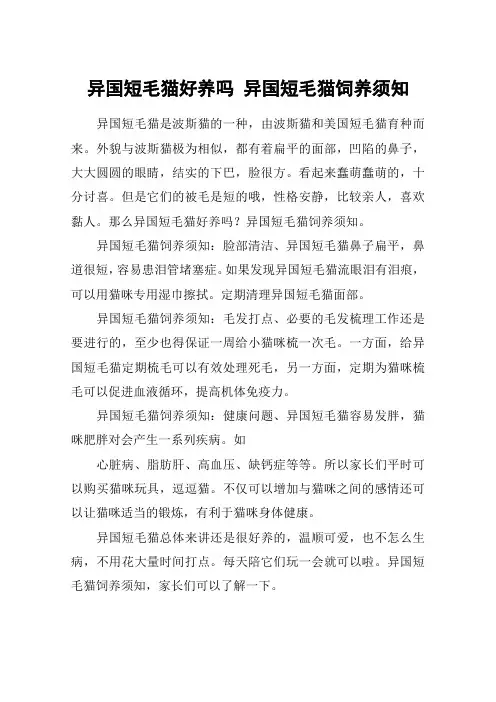 异国短毛猫好养吗 异国短毛猫饲养须知

异国短毛猫是波斯猫的一种，由波斯猫和美国短毛猫育种而来。外貌与波斯猫极为相似，都有着扁平的面部，凹陷的鼻子，大大圆圆的眼睛，结实的下巴，脸很方。看起来蠢萌蠢萌的，十分讨喜。但是它们的被毛是短的哦，性格安静，比较亲人，喜欢黏人。那么异国短毛猫好养吗？异国短毛猫饲养须知。

异国短毛猫饲养须知：脸部清洁、异国短毛猫鼻子扁平，鼻道很短，容易患泪管堵塞症。如果发现异国短毛猫流眼泪有泪痕，可以用猫咪专用湿巾擦拭。定期清理异国短毛猫面部。

异国短毛猫饲养须知：毛发打点、必要的毛发梳理工作还是要进行的，至少也得保证一周给小猫咪梳一次毛。一方面，给异国短毛猫定期梳毛可以有效处理死毛，另一方面，定期为猫咪梳毛可以促进血液循环，提高机体免疫力。

异国短毛猫饲养须知：健康问题、异国短毛猫容易发胖，猫咪肥胖对会产生一系列疾病。如

心脏病、脂肪肝、高血压、缺钙症等等。所以家长们平时可以购买猫咪玩具，逗逗猫。不仅可以增加与猫咪之间的感情还可以让猫咪适当的锻炼，有利于猫咪身体健康。

异国短毛猫总体来讲还是很好养的，温顺可爱，也不怎么生病，不用花大量时间打点。每天陪它们玩一会就可以啦。异国短毛猫饲养须知，家长们可以了解一下。